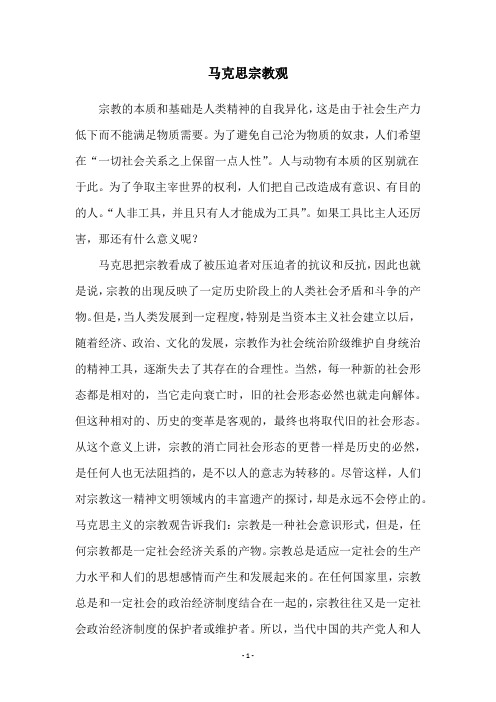 马克思宗教观

宗教的本质和基础是人类精神的自我异化，这是由于社会生产力低下而不能满足物质需要。为了避免自己沦为物质的奴隶，人们希望在“一切社会关系之上保留一点人性”。人与动物有本质的区别就在于此。为了争取主宰世界的权利，人们把自己改造成有意识、有目的的人。“人非工具，并且只有人才能成为工具”。如果工具比主人还厉害，那还有什么意义呢？

马克思把宗教看成了被压迫者对压迫者的抗议和反抗，因此也就是说，宗教的出现反映了一定历史阶段上的人类社会矛盾和斗争的产物。但是，当人类发展到一定程度，特别是当资本主义社会建立以后，随着经济、政治、文化的发展，宗教作为社会统治阶级维护自身统治的精神工具，逐渐失去了其存在的合理性。当然，每一种新的社会形态都是相对的，当它走向衰亡时，旧的社会形态必然也就走向解体。但这种相对的、历史的变革是客观的，最终也将取代旧的社会形态。从这个意义上讲，宗教的消亡同社会形态的更替一样是历史的必然，是任何人也无法阻挡的，是不以人的意志为转移的。尽管这样，人们对宗教这一精神文明领域内的丰富遗产的探讨，却是永远不会停止的。马克思主义的宗教观告诉我们：宗教是一种社会意识形式，但是，任何宗教都是一定社会经济关系的产物。宗教总是适应一定社会的生产力水平和人们的思想感情而产生和发展起来的。在任何国家里，宗教总是和一定社会的政治经济制度结合在一起的，宗教往往又是一定社会政治经济制度的保护者或维护者。所以，当代中国的共产党人和人

- 1 -